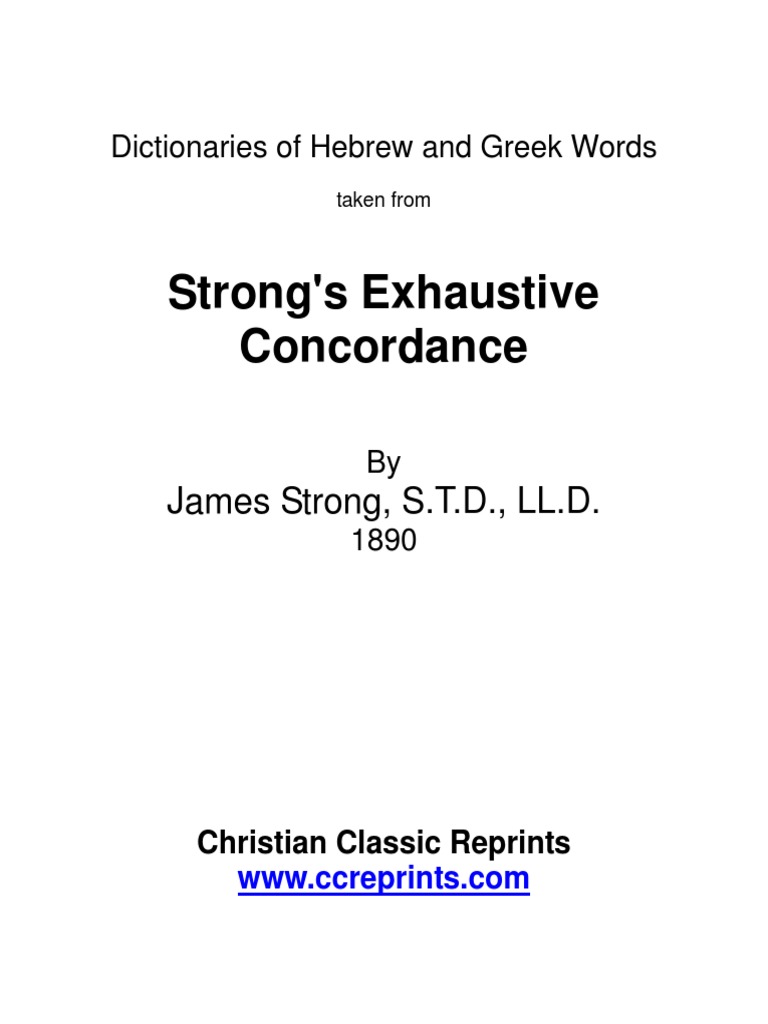 Dictionaries of Hebrew and Greek Words

taken from

Strong's Exhaustive Concordance

By
James Strong, S.T.D., LL.D.
1890

Christian Classic Reprints
www.ccreprints.com